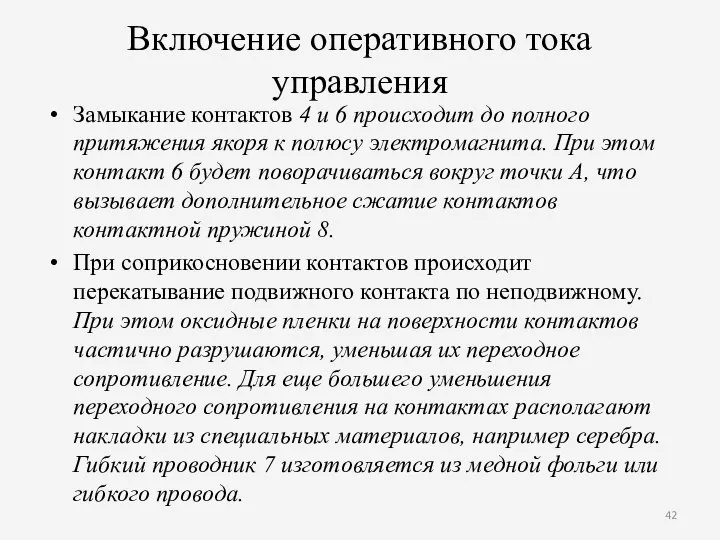 Включение оперативного тока управления

• Замыкание контактов 4 и 6 происходит до полного притяжения якоря к полюсу электромагнита. При этом контакт 6 будет поворачиваться вокруг точки А, что вызывает дополнительное сжатие контактов контактной пружиной 8.

• При соприкосновении контактов происходит перекатывание подвижного контакта по неподвижному. При этом оксидные пленки на поверхности контактов частично разрушаются, уменьшая их переходное сопротивление. Для еще большего уменьшения переходного сопротивления на контактах располагают накладки из специальных материалов, например серебра. Гибкий проводник 7 изготовляется из медной фольги или гибкого провода.

42